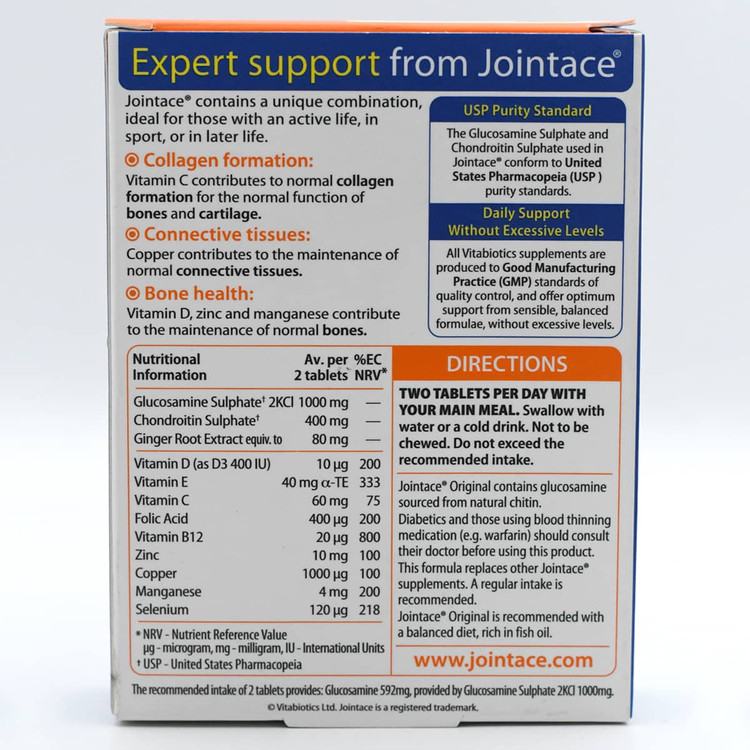 Expert support from Jointace®

Jointace® contains a unique combination, ideal for those with an active life, in sport, or in later life.

Collagen formation:
Vitamin C contributes to normal collagen formation for the normal function of bones and cartilage.

Connective tissues:
Copper contributes to the maintenance of normal connective tissues.

Bone health:
Vitamin D, zinc and manganese contribute to the maintenance of normal bones.

USP Purity Standard

The Glucosamine Sulphate and Chondroitin Sulphate used in Jointace® conform to United States Pharmacopeia (USP ) purity standards.

Daily Support Without Excessive Levels

All Vitabiotics supplements are produced to Good Manufacturing Practice (GMP) standards of quality control, and offer optimum support from sensible, balanced formulae, without excessive levels.

| Nutritional Information | Av. per 2 tablets | %EC NRV* |
|---|---|---|
| Glucosamine Sulphate† 2KCl | 1000 mg | — |
| Chondroitin Sulphate† | 400 mg | — |
| Ginger Root Extract equiv. to | 80 mg | — |
| Vitamin D (as D3 400 IU) | 10 µg | 200 |
| Vitamin E | 40 mg α-TE | 333 |
| Vitamin C | 60 mg | 75 |
| Folic Acid | 400 µg | 200 |
| Vitamin B12 | 20 µg | 800 |
| Zinc | 10 mg | 100 |
| Copper | 1000 µg | 100 |
| Manganese | 4 mg | 200 |
| Selenium | 120 µg | 218 |

* NRV - Nutrient Reference Value
µg - microgram, mg - milligram, IU - International Units
† USP - United States Pharmacopeia

DIRECTIONS

TWO TABLETS PER DAY WITH YOUR MAIN MEAL. Swallow with water or a cold drink. Not to be chewed. Do not exceed the recommended intake.

Jointace® Original contains glucosamine sourced from natural chitin.
Diabetics and those using blood thinning medication (e.g. warfarin) should consult their doctor before using this product.
This formula replaces other Jointace® supplements. A regular intake is recommended.
Jointace® Original is recommended with a balanced diet, rich in fish oil.

www.jointace.com

The recommended intake of 2 tablets provides: Glucosamine 592mg, provided by Glucosamine Sulphate 2KCl 1000mg.

© Vitabiotics Ltd. Jointace is a registered trademark.